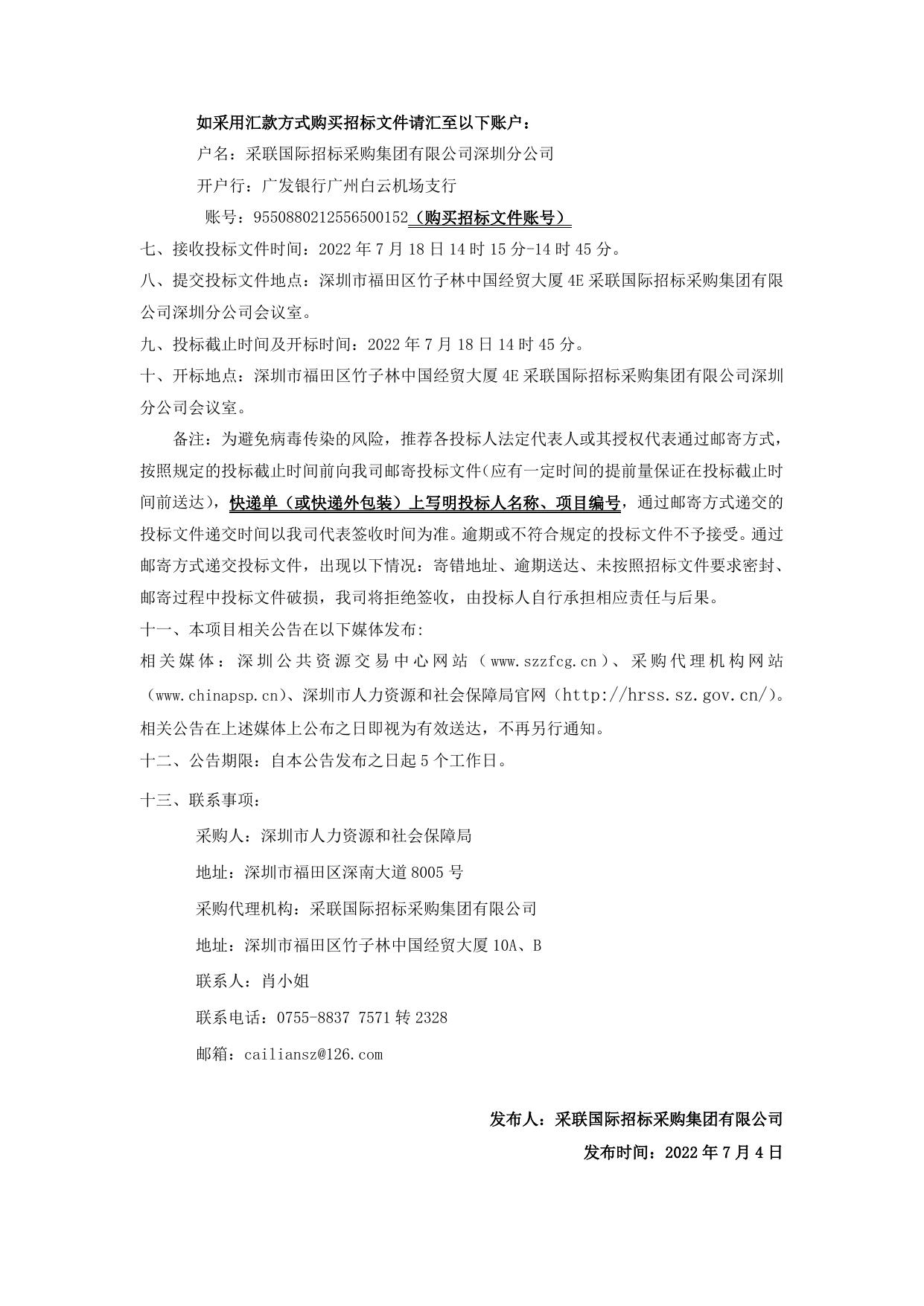 如采用汇款方式购买招标文件请汇至以下账户：

户名：采联国际招标采购集团有限公司深圳分公司

开户行：广发银行广州白云机场支行

账号：9550880212556500152（购买招标文件账号）

七、接收投标文件时间：2022 年 7 月 18 日 14 时 15 分-14 时 45 分。

八、提交投标文件地点：深圳市福田区竹子林中国经贸大厦 4E 采联国际招标采购集团有限公司深圳分公司会议室。

九、投标截止时间及开标时间：2022 年 7 月 18 日 14 时 45 分。

十、开标地点：深圳市福田区竹子林中国经贸大厦 4E 采联国际招标采购集团有限公司深圳分公司会议室。

备注：为避免病毒传染的风险，推荐各投标人法定代表人或其授权代表通过邮寄方式，按照规定的投标截止时间前向我司邮寄投标文件(应有一定时间的提前量保证在投标截止时间前送达)，快递单（或快递外包装）上写明投标人名称、项目编号，通过邮寄方式递交的投标文件递交时间以我司代表签收时间为准。逾期或不符合规定的投标文件不予接受。通过邮寄方式递交投标文件，出现以下情况：寄错地址、逾期送达、未按照招标文件要求密封、邮寄过程中投标文件破损，我司将拒绝签收，由投标人自行承担相应责任与后果。

十一、本项目相关公告在以下媒体发布:

相关媒体：深圳公共资源交易中心网站（www.szzfcg.cn）、采购代理机构网站（www.chinapsp.cn）、深圳市人力资源和社会保障局官网（http://hrss.sz.gov.cn/）。相关公告在上述媒体上公布之日即视为有效送达，不再另行通知。

十二、公告期限：自本公告发布之日起 5 个工作日。

十三、联系事项：

采购人：深圳市人力资源和社会保障局

地址：深圳市福田区深南大道 8005 号

采购代理机构：采联国际招标采购集团有限公司

地址：深圳市福田区竹子林中国经贸大厦 10A、B

联系人：肖小姐

联系电话：0755-8837 7571 转 2328

邮箱：cailiansz@126.com

发布人：采联国际招标采购集团有限公司

发布时间：2022 年 7 月 4 日